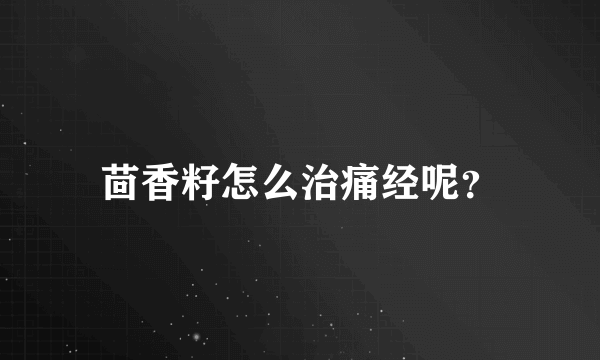 茴香籽怎么治痛经呢？